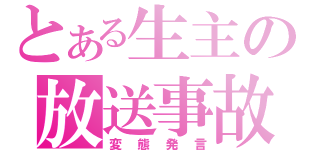 とある生主の
放送事故
変態発言